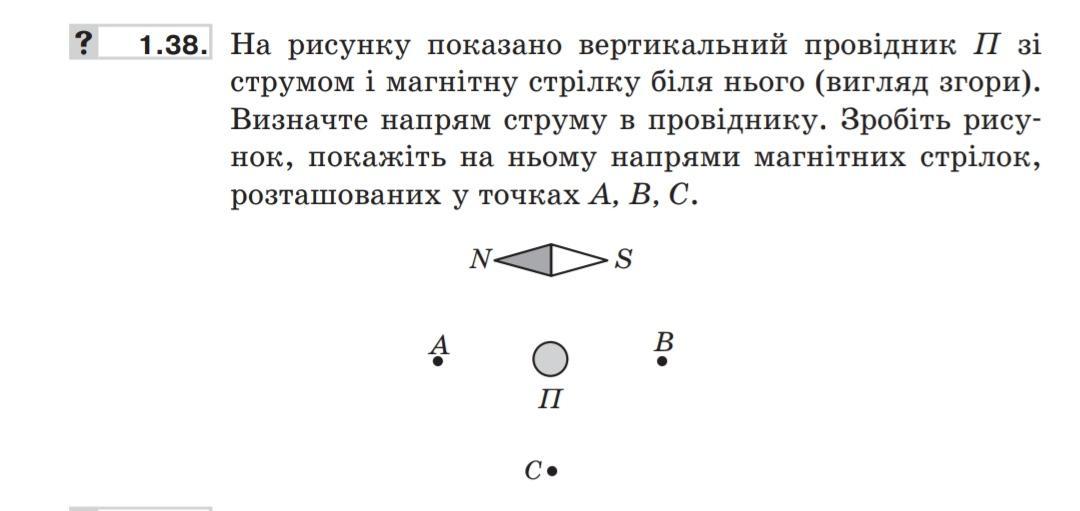 ? 1.38. На рисунку показано вертикальний провідник П зі струмом і магнітну стрілку біля нього (вигляд згори). Визначте напрям струму в провіднику. Зробіть рисунок, покажіть на ньому напрями магнітних стрілок, розташованих у точках A, B, C.

N S

A

B

П

C